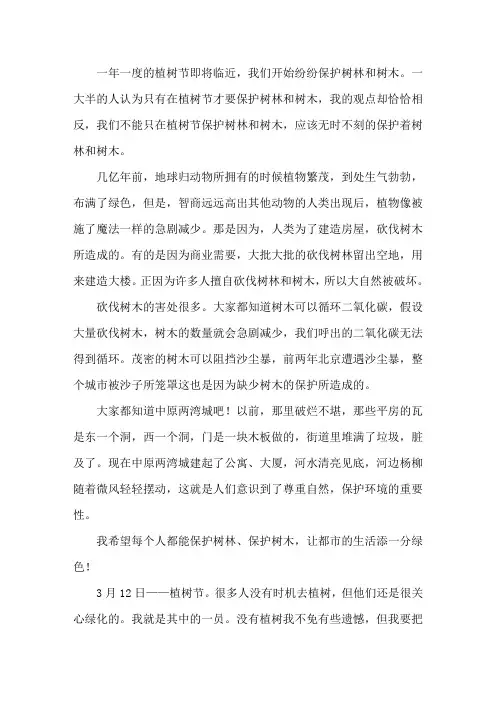 一年一度的植树节即将临近，我们开始纷纷保护树林和树木。一大半的人认为只有在植树节才要保护树林和树木，我的观点却恰恰相反，我们不能只在植树节保护树林和树木，应该无时不刻的保护着树林和树木。

几亿年前，地球归动物所拥有的时候植物繁茂，到处生气勃勃，布满了绿色，但是，智商远远高出其他动物的人类出现后，植物像被施了魔法一样的急剧减少。那是因为，人类为了建造房屋，砍伐树木所造成的。有的是因为商业需要，大批大批的砍伐树林留出空地，用来建造大楼。正因为许多人擅自砍伐树林和树木，所以大自然被破坏。

砍伐树木的害处很多。大家都知道树木可以循环二氧化碳，假设大量砍伐树木，树木的数量就会急剧减少，我们呼出的二氧化碳无法得到循环。茂密的树木可以阻挡沙尘暴，前两年北京遭遇沙尘暴，整个城市被沙子所笼罩这也是因为缺少树木的保护所造成的。

大家都知道中原两湾城吧！以前，那里破烂不堪，那些平房的瓦是东一个洞，西一个洞，门是一块木板做的，街道里堆满了垃圾，脏及了。现在中原两湾城建起了公寓、大厦，河水清亮见底，河边杨柳随着微风轻轻摆动，这就是人们意识到了尊重自然，保护环境的重要性。

我希望每个人都能保护树林、保护树木，让都市的生活添一分绿色！

3月12日——植树节。很多人没有时机去植树，但他们还是很关心绿化的。我就是其中的一员。没有植树我不免有些遗憾，但我要把